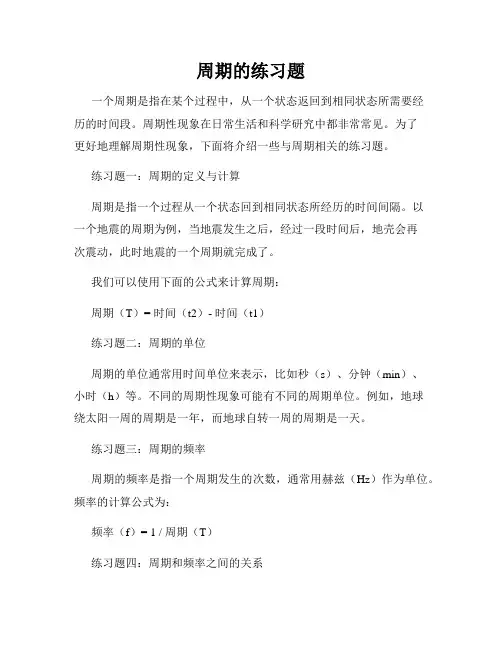 周期的练习题

一个周期是指在某个过程中，从一个状态返回到相同状态所需要经历的时间段。周期性现象在日常生活和科学研究中都非常常见。为了更好地理解周期性现象，下面将介绍一些与周期相关的练习题。

练习题一：周期的定义与计算

周期是指一个过程从一个状态回到相同状态所经历的时间间隔。以一个地震的周期为例，当地震发生之后，经过一段时间后，地壳会再次震动，此时地震的一个周期就完成了。

我们可以使用下面的公式来计算周期：

周期（T）= 时间（t2）- 时间（t1）

练习题二：周期的单位

周期的单位通常用时间单位来表示，比如秒（s）、分钟（min）、小时（h）等。不同的周期性现象可能有不同的周期单位。例如，地球绕太阳一周的周期是一年，而地球自转一周的周期是一天。

练习题三：周期的频率

周期的频率是指一个周期发生的次数，通常用赫兹（Hz）作为单位。频率的计算公式为：

频率（f）= 1 / 周期（T）

练习题四：周期和频率之间的关系